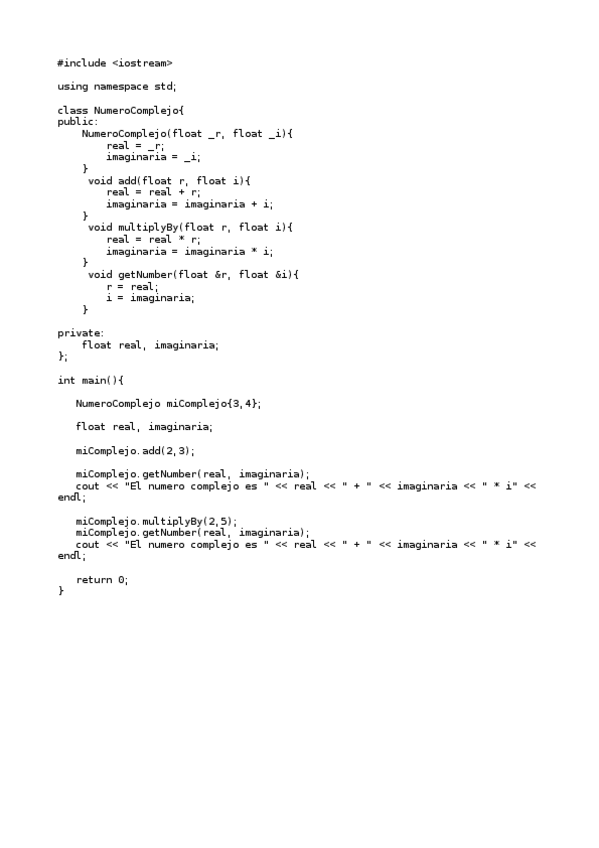 #include <iostream>

using namespace std;

class NumeroComplejo{
public:
    NumeroComplejo(float _r, float _i){
        real = _r;
        imaginaria = _i;
    }
     void add(float r, float i){
        real = real + r;
        imaginaria = imaginaria + i;
    }
     void multiplyBy(float r, float i){
        real = real * r;
        imaginaria = imaginaria * i;
    }
     void getNumber(float &r, float &i){
        r = real;
        i = imaginaria;
    }

private:
    float real, imaginaria;
};

int main(){

   NumeroComplejo miComplejo{3,4};

   float real, imaginaria;

   miComplejo.add(2,3);

   miComplejo.getNumber(real, imaginaria);
   cout << "El numero complejo es " << real << " + " << imaginaria << " * i" << endl;

   miComplejo.multiplyBy(2,5);
   miComplejo.getNumber(real, imaginaria);
   cout << "El numero complejo es " << real << " + " << imaginaria << " * i" << endl;

   return 0;
}